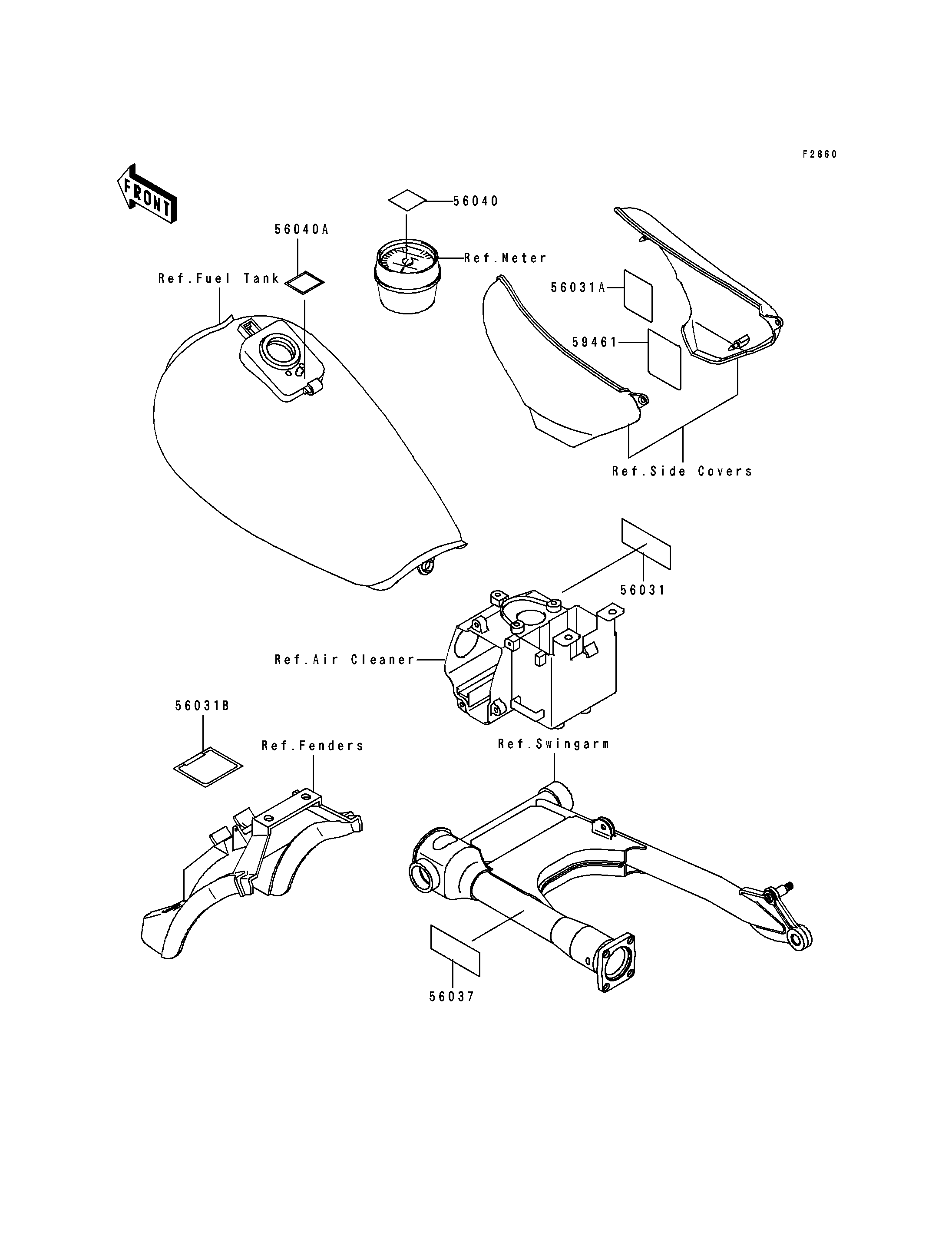 F2860

FRONT

56040

56040A

Ref.Meter

Ref.Fuel Tank

56031A

59461

Ref.Side Covers

56031

Ref.Air Cleaner

56031B

Ref.Fenders

Ref.Swingarm

56037